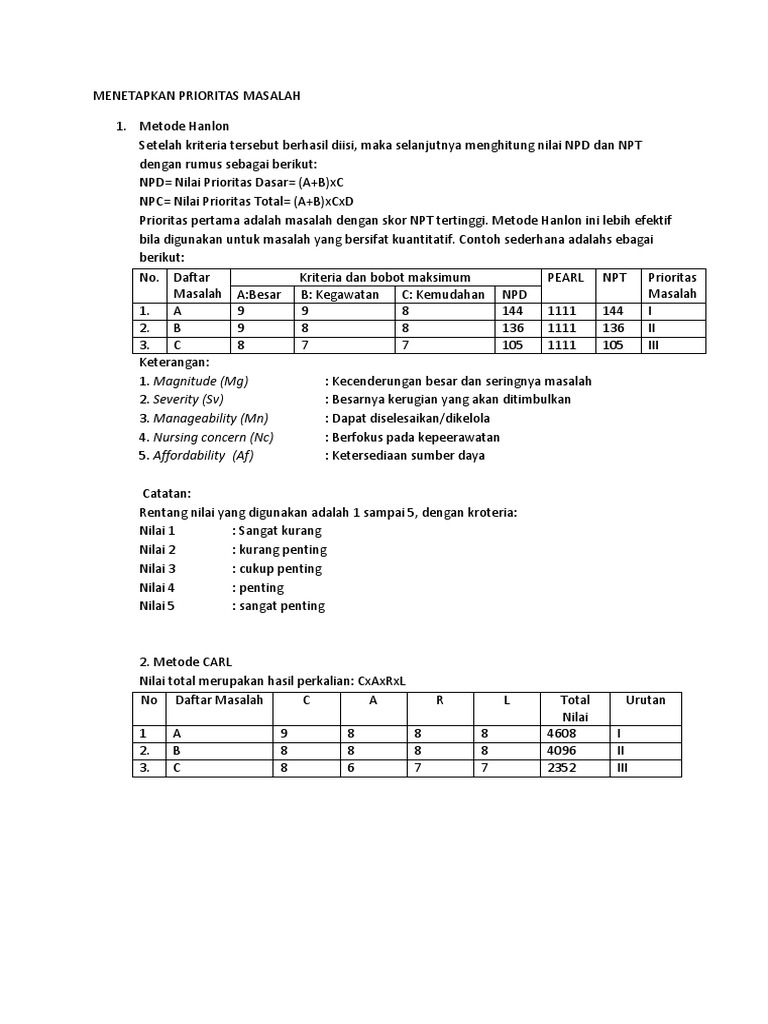 MENETAPKAN PRIORITAS MASALAH

1. Metode Hanlon
Setelah kriteria tersebut berhasil diisi, maka selanjutnya menghitung nilai NPD dan NPT dengan rumus sebagai berikut:
NPD= Nilai Prioritas Dasar= (A+B)xC
NPC= Nilai Prioritas Total= (A+B)xCxD
Prioritas pertama adalah masalah dengan skor NPT tertinggi. Metode Hanlon ini lebih efektif bila digunakan untuk masalah yang bersifat kuantitatif. Contoh sederhana adalahs ebagai berikut:

| No. | Daftar Masalah | Kriteria dan bobot maksimum | | | | PEARL | NPT | Prioritas Masalah |
|---|---|---|---|---|---|---|---|---|
| | | A:Besar | B: Kegawatan | C: Kemudahan | NPD | | | |
| 1. | A | 9 | 9 | 8 | 144 | 1111 | 144 | I |
| 2. | B | 9 | 8 | 8 | 136 | 1111 | 136 | II |
| 3. | C | 8 | 7 | 7 | 105 | 1111 | 105 | III |

Keterangan:
1. Magnitude (Mg) : Kecenderungan besar dan seringnya masalah
2. Severity (Sv) : Besarnya kerugian yang akan ditimbulkan
3. Manageability (Mn) : Dapat diselesaikan/dikelola
4. Nursing concern (Nc) : Berfokus pada kepeerawatan
5. Affordability (Af) : Ketersediaan sumber daya

Catatan:
Rentang nilai yang digunakan adalah 1 sampai 5, dengan kroteria:
Nilai 1 : Sangat kurang
Nilai 2 : kurang penting
Nilai 3 : cukup penting
Nilai 4 : penting
Nilai 5 : sangat penting

2. Metode CARL
Nilai total merupakan hasil perkalian: CxAxRxL

| No | Daftar Masalah | C | A | R | L | Total Nilai | Urutan |
|---|---|---|---|---|---|---|---|
| 1 | A | 9 | 8 | 8 | 8 | 4608 | I |
| 2. | B | 8 | 8 | 8 | 8 | 4096 | II |
| 3. | C | 8 | 6 | 7 | 7 | 2352 | III |